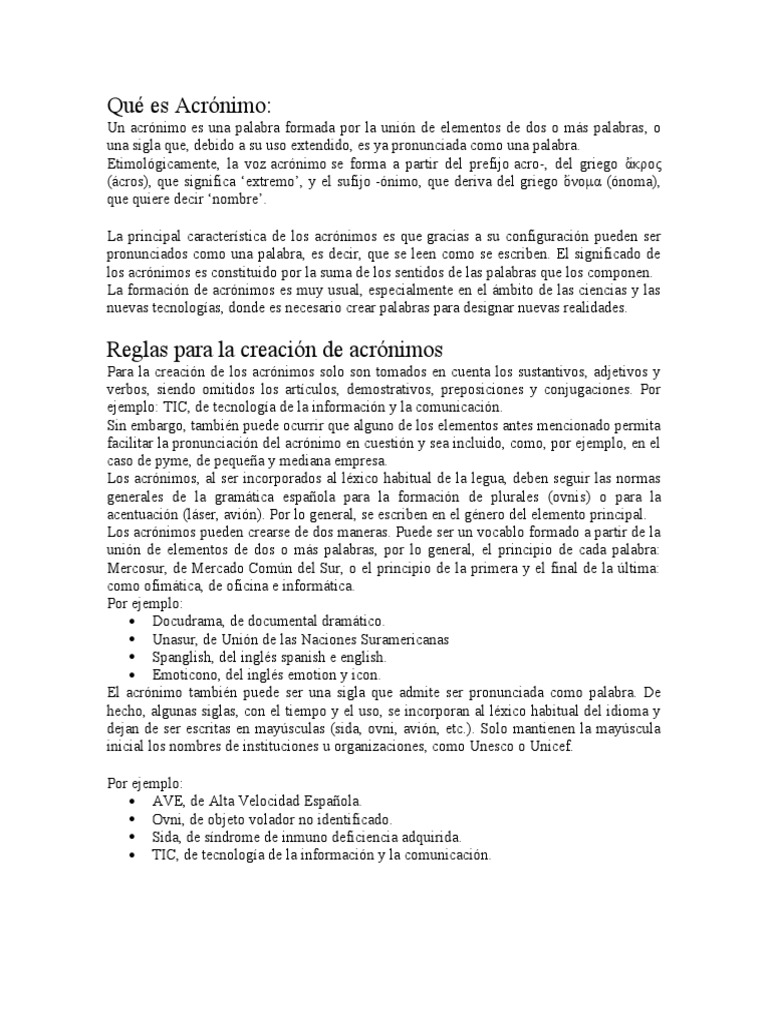 Qué es Acrónimo:

Un acrónimo es una palabra formada por la unión de elementos de dos o más palabras, o una sigla que, debido a su uso extendido, es ya pronunciada como una palabra.
Etimológicamente, la voz acrónimo se forma a partir del prefijo acro-, del griego ἄκρος (ácros), que significa 'extremo', y el sufijo -ónimo, que deriva del griego ὄνομα (ónoma), que quiere decir 'nombre'.

La principal característica de los acrónimos es que gracias a su configuración pueden ser pronunciados como una palabra, es decir, que se leen como se escriben. El significado de los acrónimos es constituido por la suma de los sentidos de las palabras que los componen.
La formación de acrónimos es muy usual, especialmente en el ámbito de las ciencias y las nuevas tecnologías, donde es necesario crear palabras para designar nuevas realidades.

Reglas para la creación de acrónimos

Para la creación de los acrónimos solo son tomados en cuenta los sustantivos, adjetivos y verbos, siendo omitidos los artículos, demostrativos, preposiciones y conjugaciones. Por ejemplo: TIC, de tecnología de la información y la comunicación.
Sin embargo, también puede ocurrir que alguno de los elementos antes mencionado permita facilitar la pronunciación del acrónimo en cuestión y sea incluido, como, por ejemplo, en el caso de pyme, de pequeña y mediana empresa.
Los acrónimos, al ser incorporados al léxico habitual de la legua, deben seguir las normas generales de la gramática española para la formación de plurales (ovnis) o para la acentuación (láser, avión). Por lo general, se escriben en el género del elemento principal.
Los acrónimos pueden crearse de dos maneras. Puede ser un vocablo formado a partir de la unión de elementos de dos o más palabras, por lo general, el principio de cada palabra: Mercosur, de Mercado Común del Sur, o el principio de la primera y el final de la última: como ofimática, de oficina e informática.
Por ejemplo:
• Docudrama, de documental dramático.
• Unasur, de Unión de las Naciones Suramericanas
• Spanglish, del inglés spanish e english.
• Emoticono, del inglés emotion y icon.
El acrónimo también puede ser una sigla que admite ser pronunciada como palabra. De hecho, algunas siglas, con el tiempo y el uso, se incorporan al léxico habitual del idioma y dejan de ser escritas en mayúsculas (sida, ovni, avión, etc.). Solo mantienen la mayúscula inicial los nombres de instituciones u organizaciones, como Unesco o Unicef.

Por ejemplo:
• AVE, de Alta Velocidad Española.
• Ovni, de objeto volador no identificado.
• Sida, de síndrome de inmuno deficiencia adquirida.
• TIC, de tecnología de la información y la comunicación.